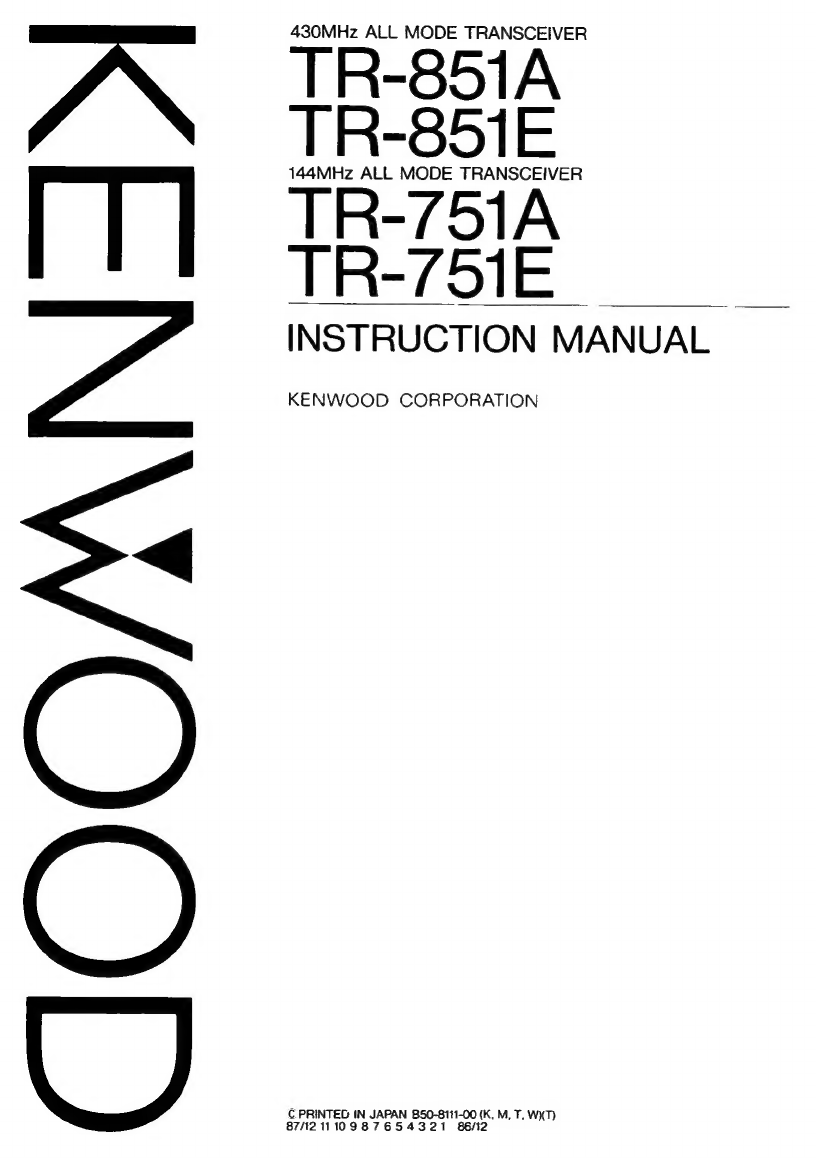 KENWOOD

430MHz ALL MODE TRANSCEIVER
TR-851A
TR-851E
144MHz ALL MODE TRANSCEIVER
TR-751A
TR-751E

INSTRUCTION MANUAL

KENWOOD CORPORATION

© PRINTED IN JAPAN B50-8111-00 (K, M, T, W)(T)
87/12 11 10 9 8 7 6 5 4 3 2 1 86/12